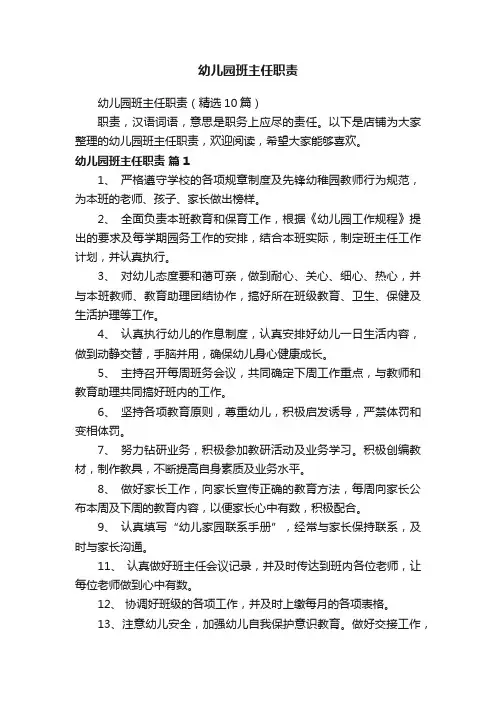 幼儿园班主任职责

幼儿园班主任职责（精选10篇）

职责，汉语词语，意思是职务上应尽的责任。以下是店铺为大家整理的幼儿园班主任职责，欢迎阅读，希望大家能够喜欢。

幼儿园班主任职责 篇1

1、 严格遵守学校的各项规章制度及先锋幼稚园教师行为规范，为本班的老师、孩子、家长做出榜样。

2、 全面负责本班教育和保育工作，根据《幼儿园工作规程》提出的要求及每学期园务工作的安排，结合本班实际，制定班主任工作计划，并认真执行。

3、 对幼儿态度要和蔼可亲，做到耐心、关心、细心、热心，并与本班教师、教育助理团结协作，搞好所在班级教育、卫生、保健及生活护理等工作。

4、 认真执行幼儿的作息制度，认真安排好幼儿一日生活内容，做到动静交替，手脑并用，确保幼儿身心健康成长。

5、 主持召开每周班务会议，共同确定下周工作重点，与教师和教育助理共同搞好班内的工作。

6、 坚持各项教育原则，尊重幼儿，积极启发诱导，严禁体罚和变相体罚。

7、 努力钻研业务，积极参加教研活动及业务学习。积极创编教材，制作教具，不断提高自身素质及业务水平。

8、 做好家长工作，向家长宣传正确的教育方法，每周向家长公布本周及下周的教育内容，以便家长心中有数，积极配合。

9、 认真填写“幼儿家园联系手册”，经常与家长保持联系，及时与家长沟通。

11、 认真做好班主任会议记录，并及时传达到班内各位老师，让每位老师做到心中有数。

12、 协调好班级的各项工作，并及时上缴每月的各项表格。

13、注意幼儿安全，加强幼儿自我保护意识教育。做好交接工作，